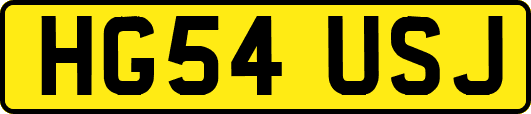 HG54 USJ